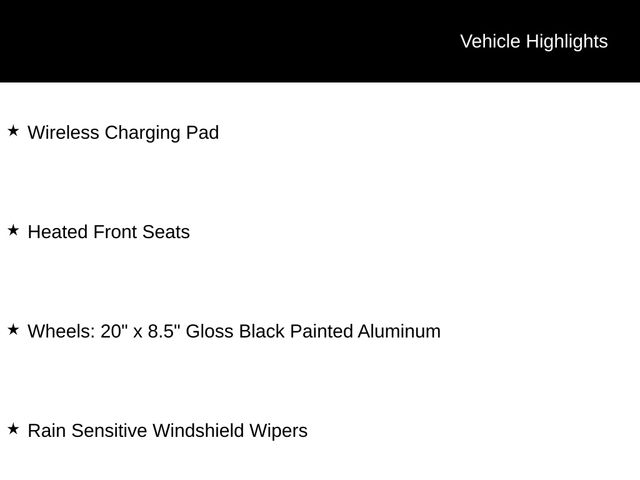 Vehicle Highlights

★ Wireless Charging Pad

★ Heated Front Seats

★ Wheels: 20" x 8.5" Gloss Black Painted Aluminum

★ Rain Sensitive Windshield Wipers